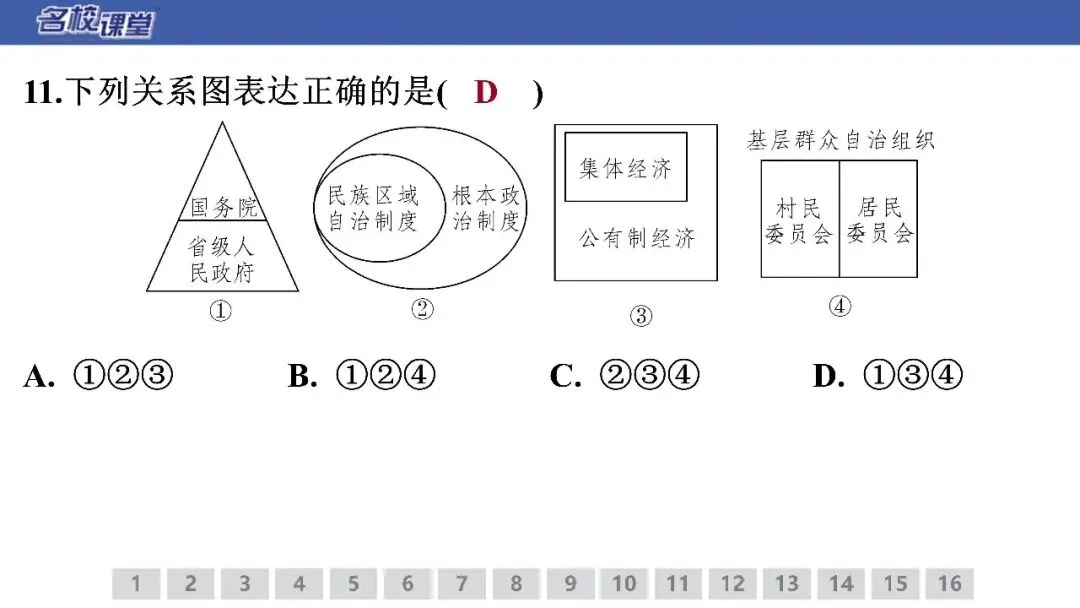 名校课堂

11.下列关系图表达正确的是( D )

国务院
省级人民政府
①

民族区域自治制度
根本政治制度
②

集体经济
公有制经济
③

基层群众自治组织
村民委员会
居民委员会
④

A. ①②③　B. ①②④　C. ②③④　D. ①③④

1 2 3 4 5 6 7 8 9 10 11 12 13 14 15 16